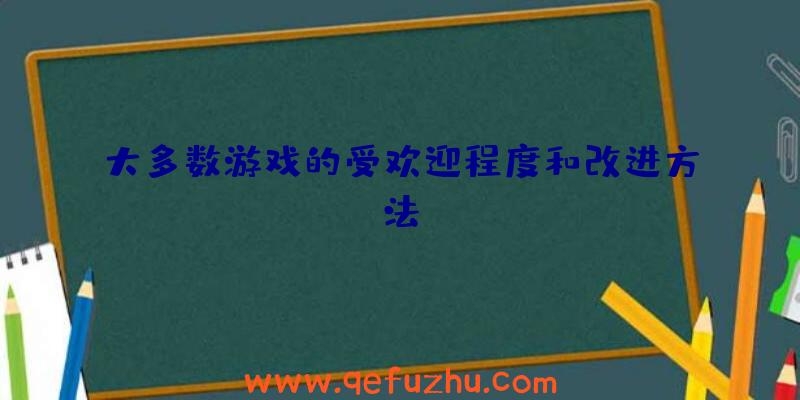 大多数游戏的受欢迎程度和改进方法

www.qefuzhu.com